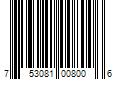 7 53081 00800 6